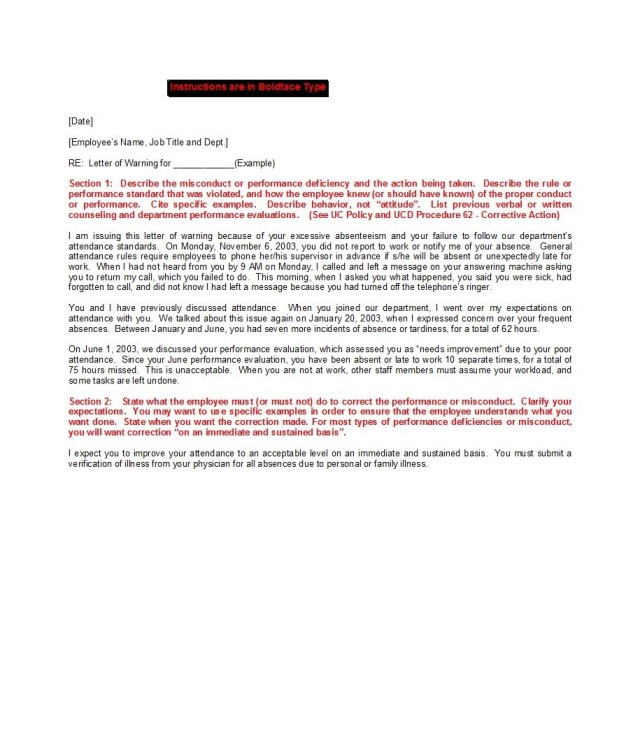 Instructions are in Boldface Type

[Date]

[Employee's Name, Job Title and Dept.]

RE: Letter of Warning for ____________(Example)

Section 1: Describe the misconduct or performance deficiency and the action being taken. Describe the rule or performance standard that was violated, and how the employee knew (or should have known) of the proper conduct or performance. Cite specific examples. Describe behavior, not "attitude". List previous verbal or written counseling and department performance evaluations. (See UC Policy and UCD Procedure 62 - Corrective Action)

I am issuing this letter of warning because of your excessive absenteeism and your failure to follow our department's attendance standards. On Monday, November 6, 2003, you did not report to work or notify me of your absence. General attendance rules require employees to phone her/his supervisor in advance if s/he will be absent or unexpectedly late for work. When I had not heard from you by 9 AM on Monday, I called and left a message on your answering machine asking you to return my call, which you failed to do. This morning, when I asked you what happened, you said you were sick, had forgotten to call, and did not know I had left a message because you had turned off the telephone's ringer.

You and I have previously discussed attendance. When you joined our department, I went over my expectations on attendance with you. We talked about this issue again on January 20, 2003, when I expressed concern over your frequent absences. Between January and June, you had seven more incidents of absence or tardiness, for a total of 62 hours.

On June 1, 2003, we discussed your performance evaluation, which assessed you as "needs improvement" due to your poor attendance. Since your June performance evaluation, you have been absent or late to work 10 separate times, for a total of 75 hours missed. This is unacceptable. When you are not at work, other staff members must assume your workload, and some tasks are left undone.

Section 2: State what the employee must (or must not) do to correct the performance or misconduct. Clarify your expectations. You may want to use specific examples in order to ensure that the employee understands what you want done. State when you want the correction made. For most types of performance deficiencies or misconduct, you will want correction "on an immediate and sustained basis".

I expect you to improve your attendance to an acceptable level on an immediate and sustained basis. You must submit a verification of illness from your physician for all absences due to personal or family illness.